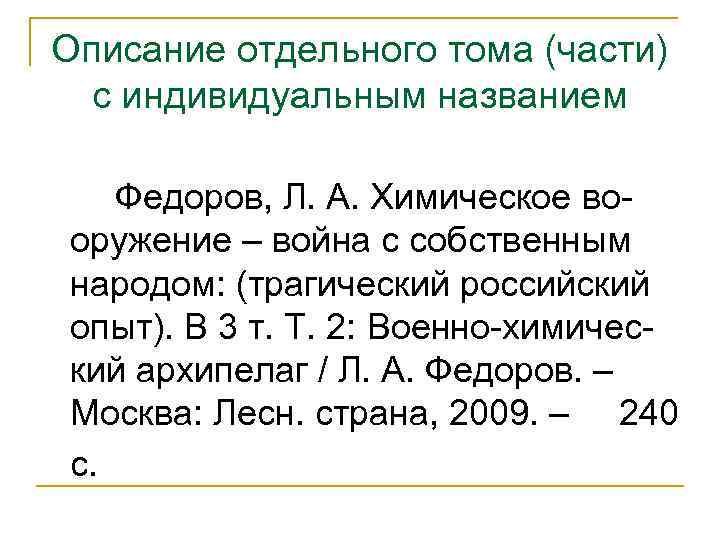 Описание отдельного тома (части) с индивидуальным названием

Федоров, Л. А. Химическое вооружение – война с собственным народом: (трагический российский опыт). В 3 т. Т. 2: Военно-химический архипелаг / Л. А. Федоров. – Москва: Лесн. страна, 2009. – 240 с.